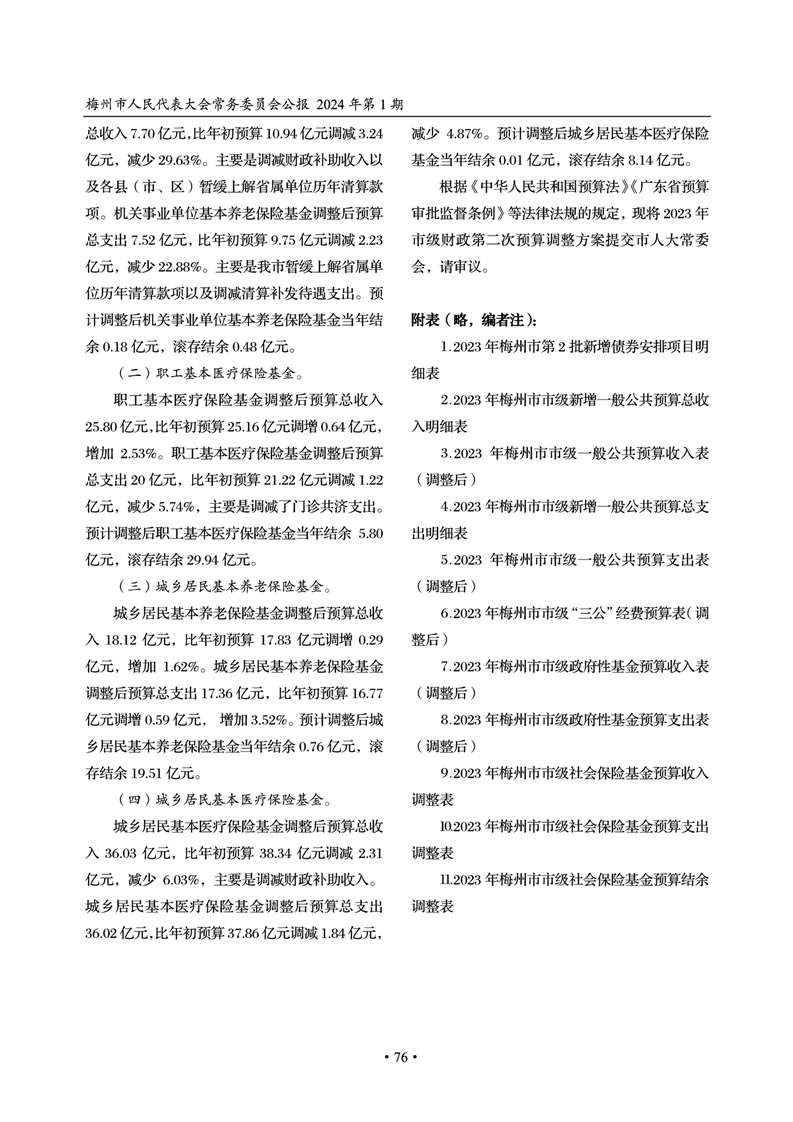 梅州市人民代表大会常务委员会公报 2024 年第 1 期

总收入 7.70 亿元，比年初预算 10.94 亿元调减 3.24 亿元，减少 29.63%。主要是调减财政补助收入以及各县（市、区）暂缓上解省属单位历年清算款项。机关事业单位基本养老保险基金调整后预算总支出 7.52 亿元，比年初预算 9.75 亿元调减 2.23 亿元，减少 22.88%。主要是我市暂缓上解省属单位历年清算款项以及调减清算补发待遇支出。预计调整后机关事业单位基本养老保险基金当年结余 0.18 亿元，滚存结余 0.48 亿元。

（二）职工基本医疗保险基金。

职工基本医疗保险基金调整后预算总收入 25.80 亿元，比年初预算 25.16 亿元调增 0.64 亿元，增加 2.53%。职工基本医疗保险基金调整后预算总支出 20 亿元，比年初预算 21.22 亿元调减 1.22 亿元，减少 5.74%，主要是调减了门诊共济支出。预计调整后职工基本医疗保险基金当年结余 5.80 亿元，滚存结余 29.94 亿元。

（三）城乡居民基本养老保险基金。

城乡居民基本养老保险基金调整后预算总收入 18.12 亿元，比年初预算 17.83 亿元调增 0.29 亿元，增加 1.62%。城乡居民基本养老保险基金调整后预算总支出 17.36 亿元，比年初预算 16.77 亿元调增 0.59 亿元， 增加 3.52%。预计调整后城乡居民基本养老保险基金当年结余 0.76 亿元，滚存结余 19.51 亿元。

（四）城乡居民基本医疗保险基金。

城乡居民基本医疗保险基金调整后预算总收入 36.03 亿元，比年初预算 38.34 亿元调减 2.31 亿元，减少 6.03%，主要是调减财政补助收入。城乡居民基本医疗保险基金调整后预算总支出 36.02 亿元，比年初预算 37.86 亿元调减 1.84 亿元，减少 4.87%。预计调整后城乡居民基本医疗保险基金当年结余 0.01 亿元，滚存结余 8.14 亿元。

根据《中华人民共和国预算法》《广东省预算审批监督条例》等法律法规的规定，现将 2023 年市级财政第二次预算调整方案提交市人大常委会，请审议。

附表（略，编者注）：

1.2023 年梅州市第 2 批新增债券安排项目明细表

2.2023 年梅州市市级新增一般公共预算总收入明细表

3.2023 年梅州市市级一般公共预算收入表（调整后）

4.2023 年梅州市市级新增一般公共预算总支出明细表

5.2023 年梅州市市级一般公共预算支出表（调整后）

6.2023 年梅州市市级“三公”经费预算表（调整后）

7.2023 年梅州市市级政府性基金预算收入表（调整后）

8.2023 年梅州市市级政府性基金预算支出表（调整后）

9.2023 年梅州市市级社会保险基金预算收入调整表

10.2023 年梅州市市级社会保险基金预算支出调整表

11.2023 年梅州市市级社会保险基金预算结余调整表

• 76 •